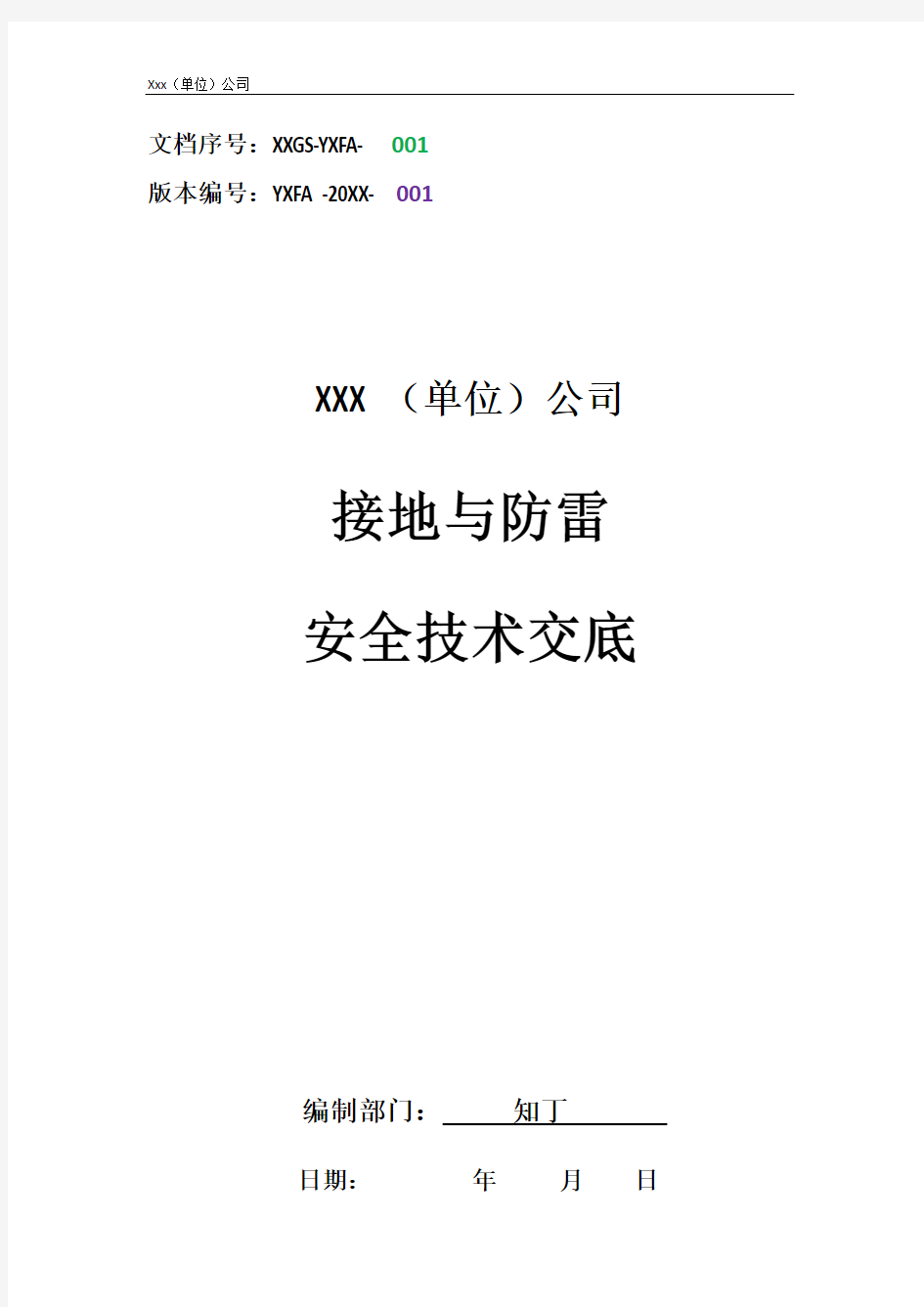 Xxx（单位）公司

文档序号：XXGS-YXFA- 001

版本编号：YXFA -20XX- 001

XXX （单位）公司

接地与防雷

安全技术交底

编制部门： 知丁

日期： 年 月 日